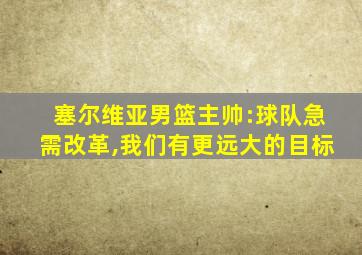 塞尔维亚男篮主帅:球队急需改革,我们有更远大的目标